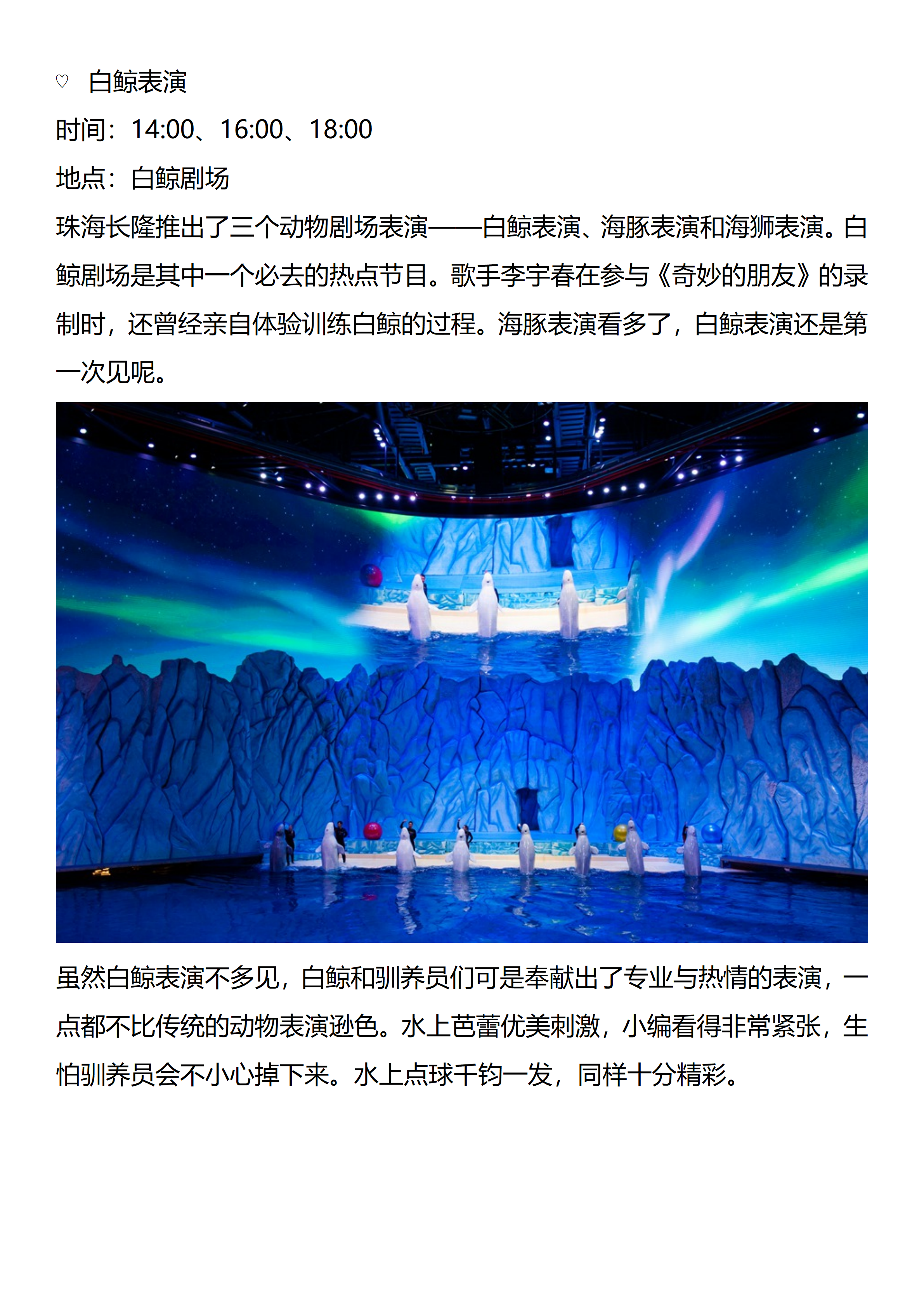 ♡ 白鲸表演

时间：14:00、16:00、18:00

地点：白鲸剧场

珠海长隆推出了三个动物剧场表演——白鲸表演、海豚表演和海狮表演。白鲸剧场是其中一个必去的热点节目。歌手李宇春在参与《奇妙的朋友》的录制时，还曾经亲自体验训练白鲸的过程。海豚表演看多了，白鲸表演还是第一次见呢。

虽然白鲸表演不多见，白鲸和驯养员们可是奉献出了专业与热情的表演，一点都不比传统的动物表演逊色。水上芭蕾优美刺激，小编看得非常紧张，生怕驯养员会不小心掉下来。水上点球千钧一发，同样十分精彩。